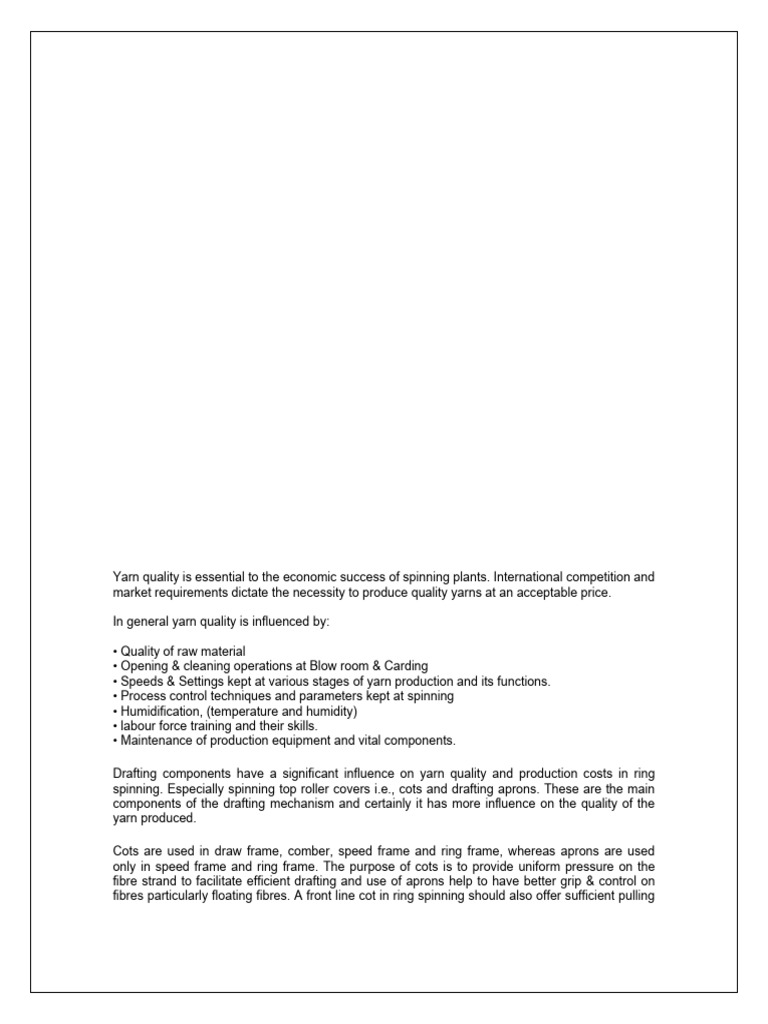 Yarn quality is essential to the economic success of spinning plants. International competition and market requirements dictate the necessity to produce quality yarns at an acceptable price.

In general yarn quality is influenced by:

• Quality of raw material
• Opening & cleaning operations at Blow room & Carding
• Speeds & Settings kept at various stages of yarn production and its functions.
• Process control techniques and parameters kept at spinning
• Humidification, (temperature and humidity)
• labour force training and their skills.
• Maintenance of production equipment and vital components.

Drafting components have a significant influence on yarn quality and production costs in ring spinning. Especially spinning top roller covers i.e., cots and drafting aprons. These are the main components of the drafting mechanism and certainly it has more influence on the quality of the yarn produced.

Cots are used in draw frame, comber, speed frame and ring frame, whereas aprons are used only in speed frame and ring frame. The purpose of cots is to provide uniform pressure on the fibre strand to facilitate efficient drafting and use of aprons help to have better grip & control on fibres particularly floating fibres. A front line cot in ring spinning should also offer sufficient pulling